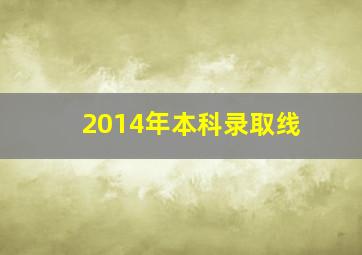 2014年本科录取线